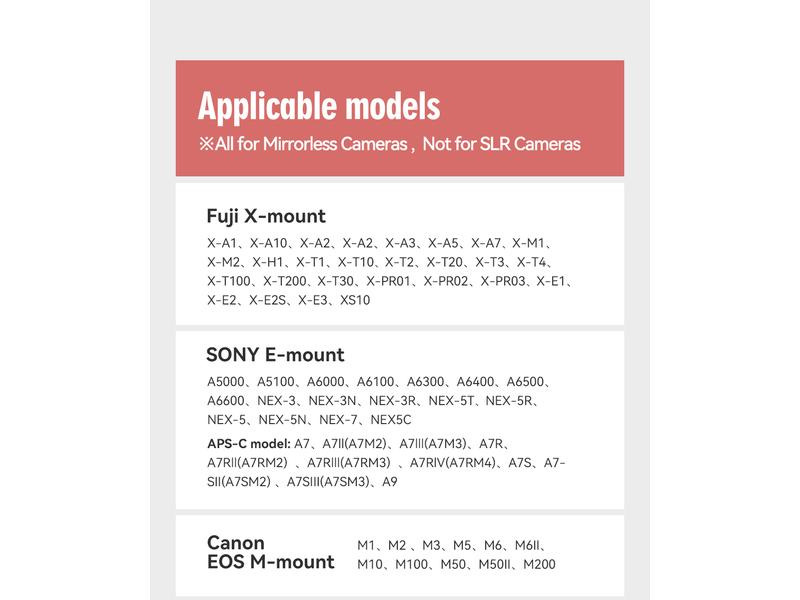 Applicable models
※All for Mirrorless Cameras , Not for SLR Cameras

Fuji X-mount
X-A1、X-A10、X-A2、X-A2、X-A3、X-A5、X-A7、X-M1、X-M2、X-H1、X-T1、X-T10、X-T2、X-T20、X-T3、X-T4、X-T100、X-T200、X-T30、X-PR01、X-PR02、X-PR03、X-E1、X-E2、X-E2S、X-E3、XS10

SONY E-mount
A5000、A5100、A6000、A6100、A6300、A6400、A6500、A6600、NEX-3、NEX-3N、NEX-3R、NEX-5T、NEX-5R、NEX-5、NEX-5N、NEX-7、NEX5C

APS-C model: A7、A7II(A7M2)、A7III(A7M3)、A7R、A7RII(A7RM2) 、A7RIII(A7RM3) 、A7RIV(A7RM4)、A7S、A7-SII(A7SM2) 、A7SIII(A7SM3)、A9

Canon EOS M-mount
M1、M2 、M3、M5、M6、M6II、M10、M100、M50、M50II、M200